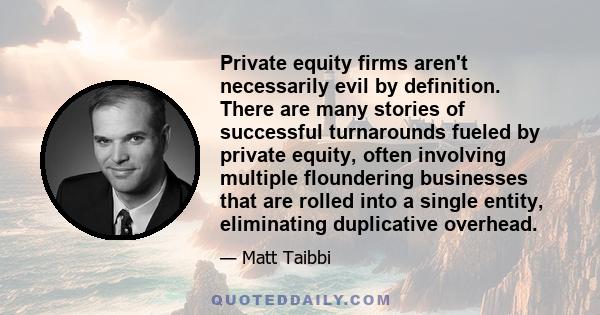 Private equity firms aren't necessarily evil by definition. There are many stories of successful turnarounds fueled by private equity, often involving multiple floundering businesses that are rolled into a single entity, eliminating duplicative overhead.

— Matt Taibbi

QUOTEDDAILY.COM